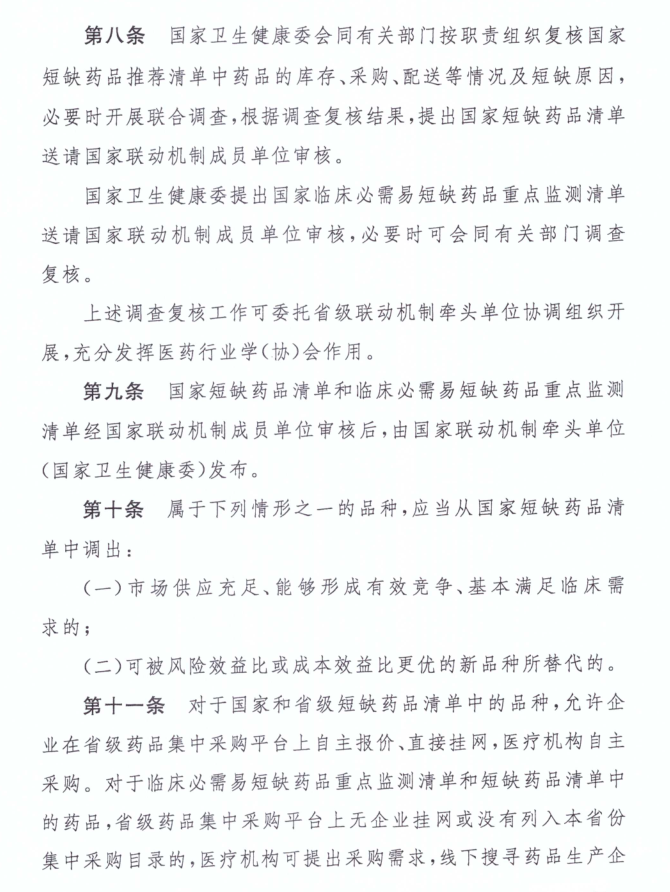 第八条　国家卫生健康委会同有关部门按职责组织复核国家短缺药品推荐清单中药品的库存、采购、配送等情况及短缺原因，必要时开展联合调查，根据调查复核结果，提出国家短缺药品清单送请国家联动机制成员单位审核。

国家卫生健康委提出国家临床必需易短缺药品重点监测清单送请国家联动机制成员单位审核，必要时可会同有关部门调查复核。

上述调查复核工作可委托省级联动机制牵头单位协调组织开展，充分发挥医药行业学（协）会作用。

第九条　国家短缺药品清单和临床必需易短缺药品重点监测清单经国家联动机制成员单位审核后，由国家联动机制牵头单位（国家卫生健康委）发布。

第十条　属于下列情形之一的品种，应当从国家短缺药品清单中调出：

（一）市场供应充足、能够形成有效竞争、基本满足临床需求的；

（二）可被风险效益比或成本效益比更优的新品种所替代的。

第十一条　对于国家和省级短缺药品清单中的品种，允许企业在省级药品集中采购平台上自主报价、直接挂网，医疗机构自主采购。对于临床必需易短缺药品重点监测清单和短缺药品清单中的药品，省级药品集中采购平台上无企业挂网或没有列入本省份集中采购目录的，医疗机构可提出采购需求，线下搜寻药品生产企